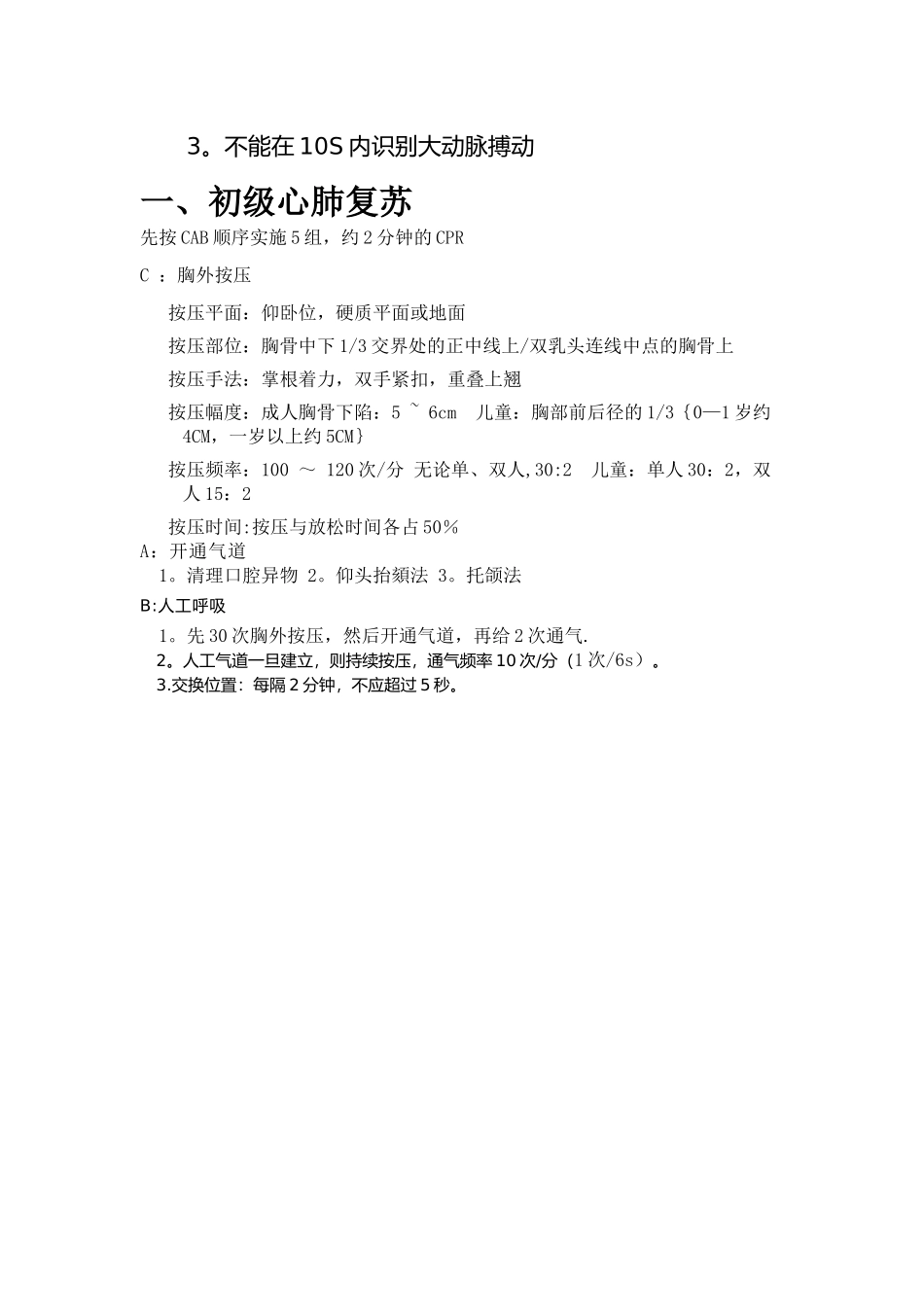 3。不能在10S内识别大动脉搏动

一、初级心肺复苏

先按CAB顺序实施5组，约2分钟的CPR

C ：胸外按压

按压平面：仰卧位，硬质平面或地面

按压部位：胸骨中下1/3交界处的正中线上/双乳头连线中点的胸骨上

按压手法：掌根着力，双手紧扣，重叠上翘

按压幅度：成人胸骨下陷：5 ~ 6cm　儿童：胸部前后径的1/3{0—1岁约4CM，一岁以上约5CM}

按压频率：100 ～ 120次/分　无论单、双人,30:2　儿童：单人30：2，双人15：2

按压时间:按压与放松时间各占50％

A：开通气道

1。清理口腔异物 2。仰头抬颏法 3。托颌法

B:人工呼吸

1。先30次胸外按压，然后开通气道，再给2次通气.

2。人工气道一旦建立，则持续按压，通气频率10次/分（1次/6s）。

3.交换位置：每隔2分钟，不应超过5秒。